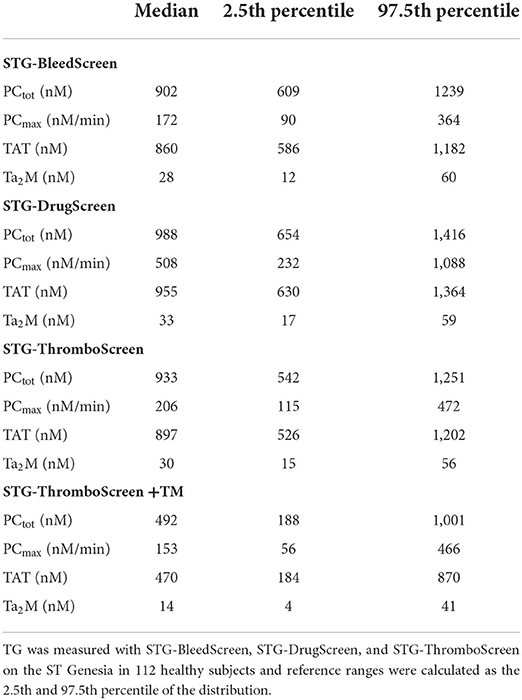 | | Median | 2.5th percentile | 97.5th percentile |
|---|---|---|---|
| **STG-BleedScreen** | | | |
| $PC_{tot}$ (nM) | 902 | 609 | 1239 |
| $PC_{max}$ (nM/min) | 172 | 90 | 364 |
| TAT (nM) | 860 | 586 | 1,182 |
| $Ta_2M$ (nM) | 28 | 12 | 60 |
| **STG-DrugScreen** | | | |
| $PC_{tot}$ (nM) | 988 | 654 | 1,416 |
| $PC_{max}$ (nM/min) | 508 | 232 | 1,088 |
| TAT (nM) | 955 | 630 | 1,364 |
| $Ta_2M$ (nM) | 33 | 17 | 59 |
| **STG-ThromboScreen** | | | |
| $PC_{tot}$ (nM) | 933 | 542 | 1,251 |
| $PC_{max}$ (nM/min) | 206 | 115 | 472 |
| TAT (nM) | 897 | 526 | 1,202 |
| $Ta_2M$ (nM) | 30 | 15 | 56 |
| **STG-ThromboScreen +TM** | | | |
| $PC_{tot}$ (nM) | 492 | 188 | 1,001 |
| $PC_{max}$ (nM/min) | 153 | 56 | 466 |
| TAT (nM) | 470 | 184 | 870 |
| $Ta_2M$ (nM) | 14 | 4 | 41 |

TG was measured with STG-BleedScreen, STG-DrugScreen, and STG-ThromboScreen on the ST Genesia in 112 healthy subjects and reference ranges were calculated as the 2.5th and 97.5th percentile of the distribution.